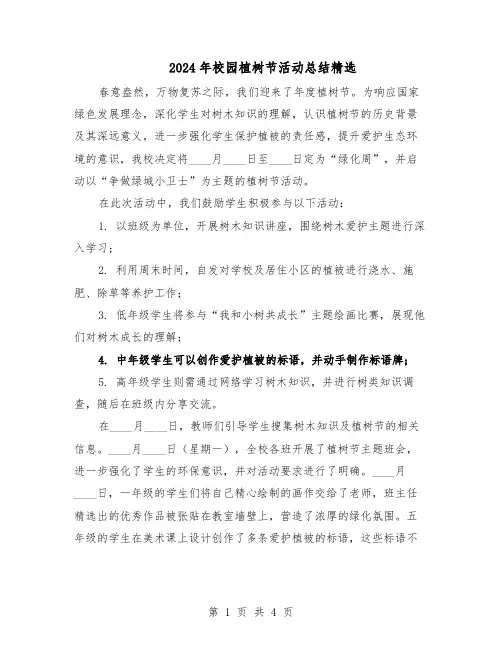 2024年校园植树节活动总结精选

春意盎然，万物复苏之际，我们迎来了年度植树节。为响应国家绿色发展理念，深化学生对树木知识的理解，认识植树节的历史背景及其深远意义，进一步强化学生保护植被的责任感，提升爱护生态环境的意识，我校决定将____月____日至____日定为“绿化周”，并启动以“争做绿城小卫士”为主题的植树节活动。

在此次活动中，我们鼓励学生积极参与以下活动：

1. 以班级为单位，开展树木知识讲座，围绕树木爱护主题进行深入学习；

2. 利用周末时间，自发对学校及居住小区的植被进行浇水、施肥、除草等养护工作；

3. 低年级学生将参与“我和小树共成长”主题绘画比赛，展现他们对树木成长的理解；

4. 中年级学生可以创作爱护植被的标语，并动手制作标语牌；

5. 高年级学生则需通过网络学习树木知识，并进行树类知识调查，随后在班级内分享交流。

在____月____日，教师们引导学生搜集树木知识及植树节的相关信息。____月____日（星期一），全校各班开展了植树节主题班会，进一步强化了学生的环保意识，并对活动要求进行了明确。____月____日，一年级的学生们将自己精心绘制的画作交给了老师，班主任精选出的优秀作品被张贴在教室墙壁上，营造了浓厚的绿化氛围。五年级的学生在美术课上设计创作了多条爱护植被的标语，这些标语不

第 1 页 共 4 页